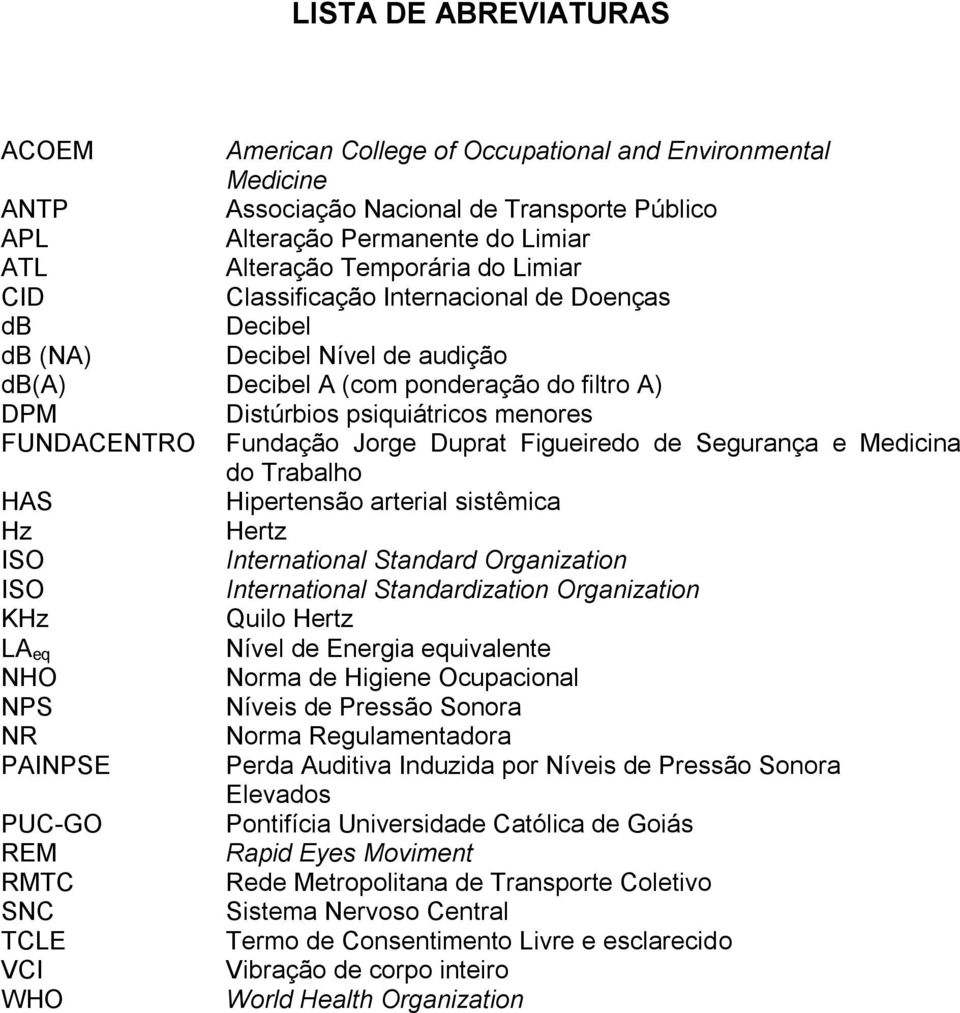 LISTA DE ABREVIATURAS

| | |
|---|---|
| ACOEM | American College of Occupational and Environmental Medicine |
| ANTP | Associação Nacional de Transporte Público |
| APL | Alteração Permanente do Limiar |
| ATL | Alteração Temporária do Limiar |
| CID | Classificação Internacional de Doenças |
| db | Decibel |
| db (NA) | Decibel Nível de audição |
| db(A) | Decibel A (com ponderação do filtro A) |
| DPM | Distúrbios psiquiátricos menores |
| FUNDACENTRO | Fundação Jorge Duprat Figueiredo de Segurança e Medicina do Trabalho |
| HAS | Hipertensão arterial sistêmica |
| Hz | Hertz |
| ISO | International Standard Organization |
| ISO | International Standardization Organization |
| KHz | Quilo Hertz |
| $LA_{eq}$ | Nível de Energia equivalente |
| NHO | Norma de Higiene Ocupacional |
| NPS | Níveis de Pressão Sonora |
| NR | Norma Regulamentadora |
| PAINPSE | Perda Auditiva Induzida por Níveis de Pressão Sonora Elevados |
| PUC-GO | Pontifícia Universidade Católica de Goiás |
| REM | Rapid Eyes Moviment |
| RMTC | Rede Metropolitana de Transporte Coletivo |
| SNC | Sistema Nervoso Central |
| TCLE | Termo de Consentimento Livre e esclarecido |
| VCI | Vibração de corpo inteiro |
| WHO | World Health Organization |